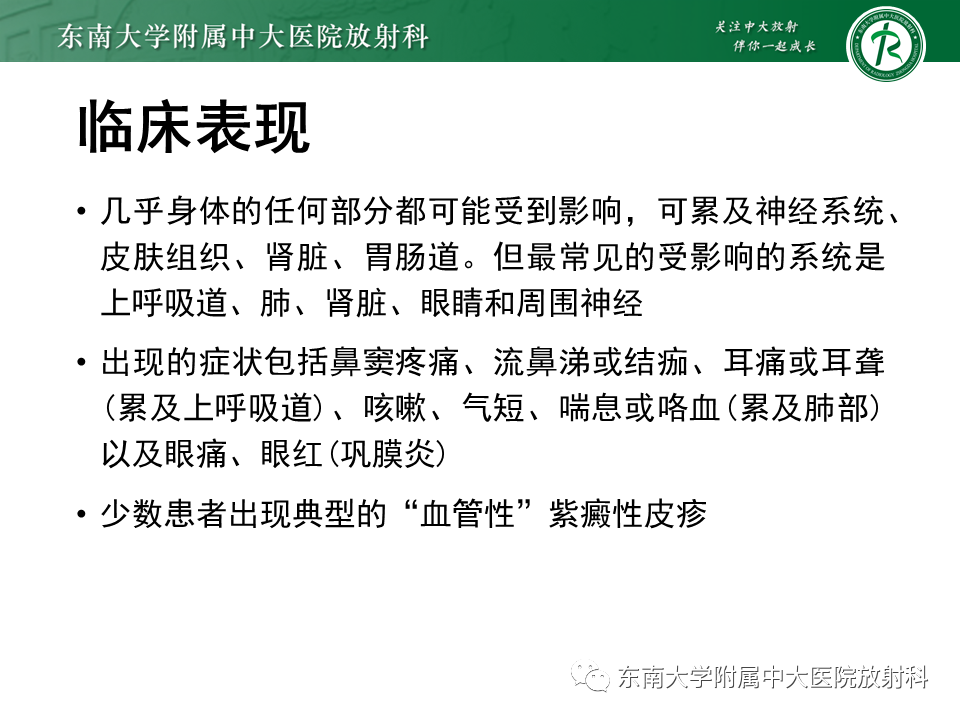 东南大学附属中大医院放射科

关注中大放射
伴你一起成长

临床表现

• 几乎身体的任何部分都可能受到影响，可累及神经系统、皮肤组织、肾脏、胃肠道。但最常见的受影响的系统是上呼吸道、肺、肾脏、眼睛和周围神经

• 出现的症状包括鼻窦疼痛、流鼻涕或结痂、耳痛或耳聋(累及上呼吸道)、咳嗽、气短、喘息或咯血(累及肺部)以及眼痛、眼红(巩膜炎)

• 少数患者出现典型的“血管性”紫癜性皮疹

东南大学附属中大医院放射科